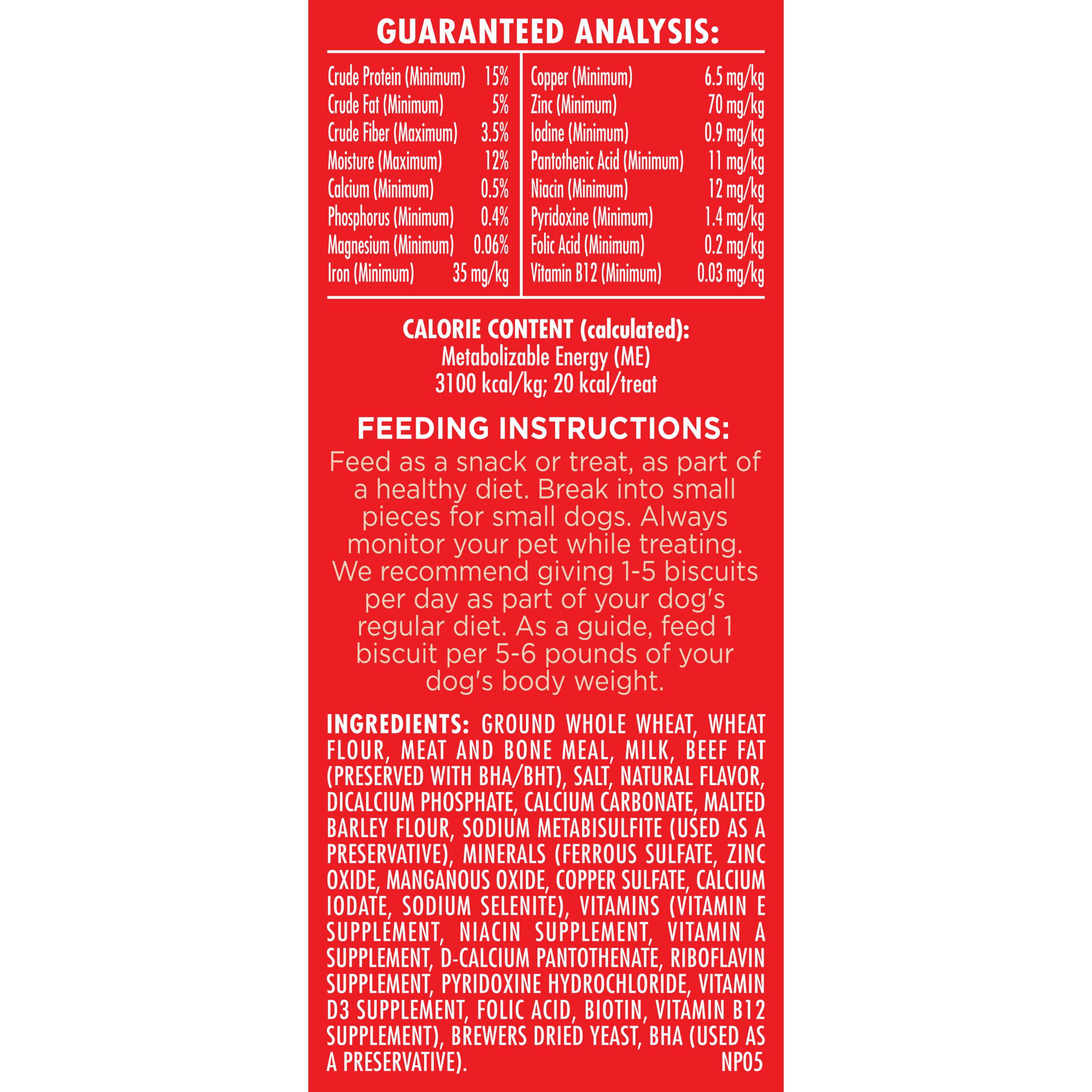 GUARANTEED ANALYSIS:

Crude Protein (Minimum) 15%
Crude Fat (Minimum) 5%
Crude Fiber (Maximum) 3.5%
Moisture (Maximum) 12%
Calcium (Minimum) 0.5%
Phosphorus (Minimum) 0.4%
Magnesium (Minimum) 0.06%
Iron (Minimum) 35 mg/kg

Copper (Minimum) 6.5 mg/kg
Zinc (Minimum) 70 mg/kg
Iodine (Minimum) 0.9 mg/kg
Pantothenic Acid (Minimum) 11 mg/kg
Niacin (Minimum) 12 mg/kg
Pyridoxine (Minimum) 1.4 mg/kg
Folic Acid (Minimum) 0.2 mg/kg
Vitamin B12 (Minimum) 0.03 mg/kg

CALORIE CONTENT (calculated):
Metabolizable Energy (ME)
3100 kcal/kg; 20 kcal/treat

FEEDING INSTRUCTIONS:

Feed as a snack or treat, as part of a healthy diet. Break into small pieces for small dogs. Always monitor your pet while treating. We recommend giving 1-5 biscuits per day as part of your dog's regular diet. As a guide, feed 1 biscuit per 5-6 pounds of your dog's body weight.

INGREDIENTS: GROUND WHOLE WHEAT, WHEAT FLOUR, MEAT AND BONE MEAL, MILK, BEEF FAT (PRESERVED WITH BHA/BHT), SALT, NATURAL FLAVOR, DICALCIUM PHOSPHATE, CALCIUM CARBONATE, MALTED BARLEY FLOUR, SODIUM METABISULFITE (USED AS A PRESERVATIVE), MINERALS (FERROUS SULFATE, ZINC OXIDE, MANGANOUS OXIDE, COPPER SULFATE, CALCIUM IODATE, SODIUM SELENITE), VITAMINS (VITAMIN E SUPPLEMENT, NIACIN SUPPLEMENT, VITAMIN A SUPPLEMENT, D-CALCIUM PANTOTHENATE, RIBOFLAVIN SUPPLEMENT, PYRIDOXINE HYDROCHLORIDE, VITAMIN D3 SUPPLEMENT, FOLIC ACID, BIOTIN, VITAMIN B12 SUPPLEMENT), BREWERS DRIED YEAST, BHA (USED AS A PRESERVATIVE).

NP05